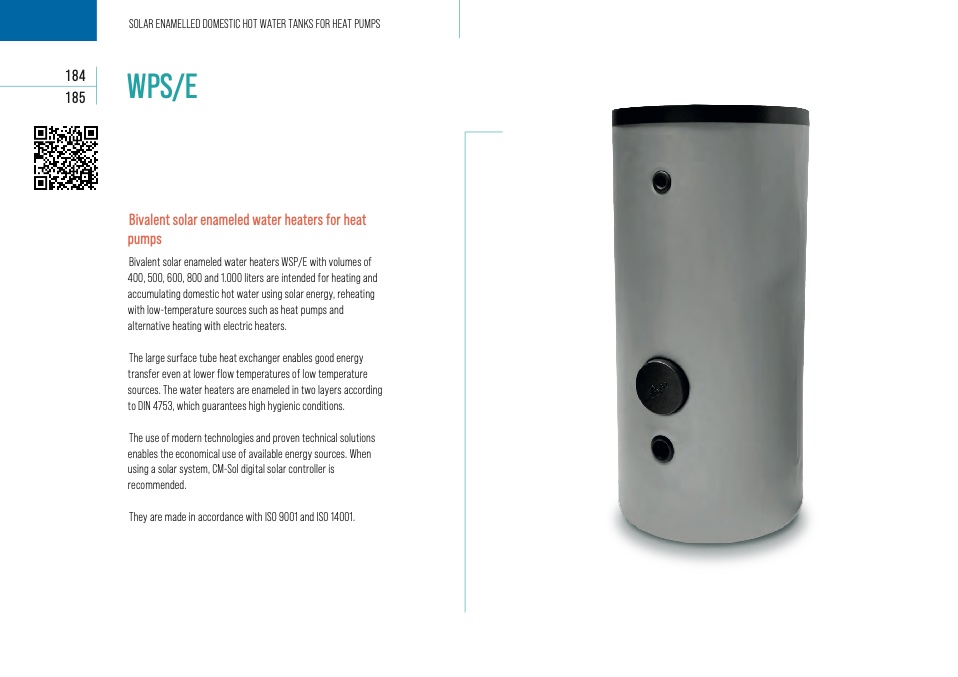 SOLAR ENAMELLED DOMESTIC HOT WATER TANKS FOR HEAT PUMPS

184
185

WPS/E

Bivalent solar enameled water heaters for heat pumps

Bivalent solar enameled water heaters WSP/E with volumes of 400, 500, 600, 800 and 1.000 liters are intended for heating and accumulating domestic hot water using solar energy, reheating with low-temperature sources such as heat pumps and alternative heating with electric heaters.

The large surface tube heat exchanger enables good energy transfer even at lower flow temperatures of low temperature sources. The water heaters are enameled in two layers according to DIN 4753, which guarantees high hygienic conditions.

The use of modern technologies and proven technical solutions enables the economical use of available energy sources. When using a solar system, CM-Sol digital solar controller is recommended.

They are made in accordance with ISO 9001 and ISO 14001.